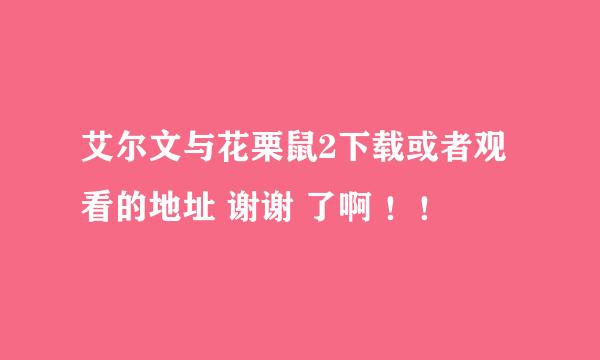 艾尔文与花栗鼠2下载或者观看的地址 谢谢 了啊！！